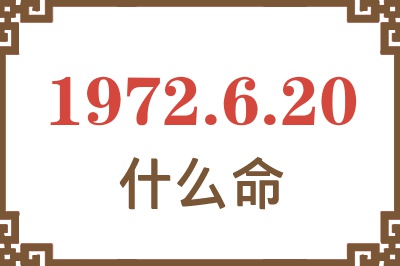 1972.6.20
什么命